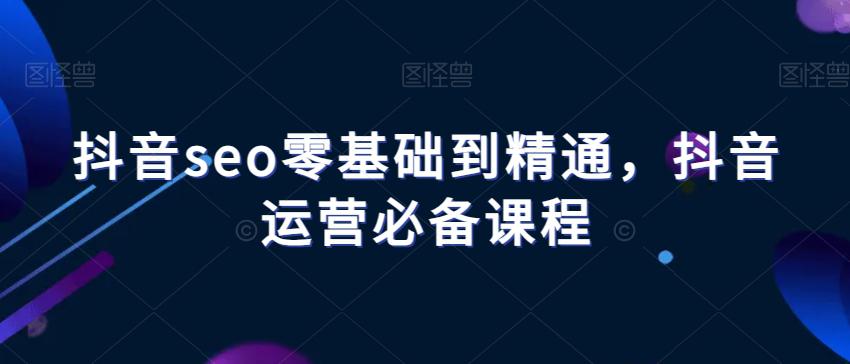 图怪兽 图怪兽 图怪兽

抖音seo零基础到精通，抖音运营必备课程